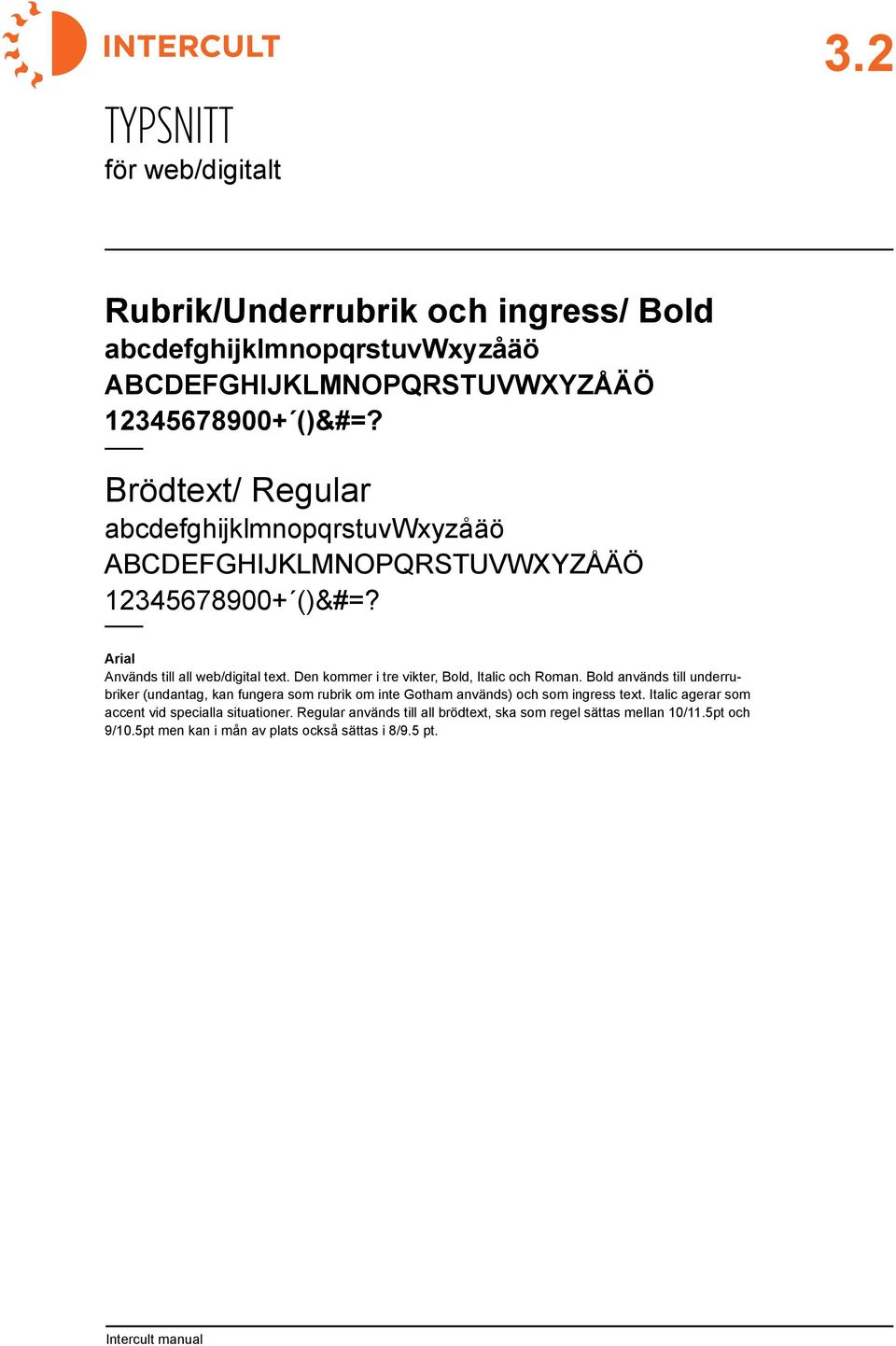 INTERCULT

3.2

TYPSNITT
för web/digitalt

Rubrik/Underrubrik och ingress/ Bold
abcdefghijklmnopqrstuvWxyzåäö
ABCDEFGHIJKLMNOPQRSTUVWXYZÅÄÖ
12345678900+´()&#=?

Brödtext/ Regular
abcdefghijklmnopqrstuvWxyzåäö
ABCDEFGHIJKLMNOPQRSTUVWXYZÅÄÖ
12345678900+´()&#=?

Arial
Används till all web/digital text. Den kommer i tre vikter, Bold, Italic och Roman. Bold används till underrubriker (undantag, kan fungera som rubrik om inte Gotham används) och som ingress text. Italic agerar som accent vid specialla situationer. Regular används till all brödtext, ska som regel sättas mellan 10/11.5pt och 9/10.5pt men kan i mån av plats också sättas i 8/9.5 pt.

Intercult manual